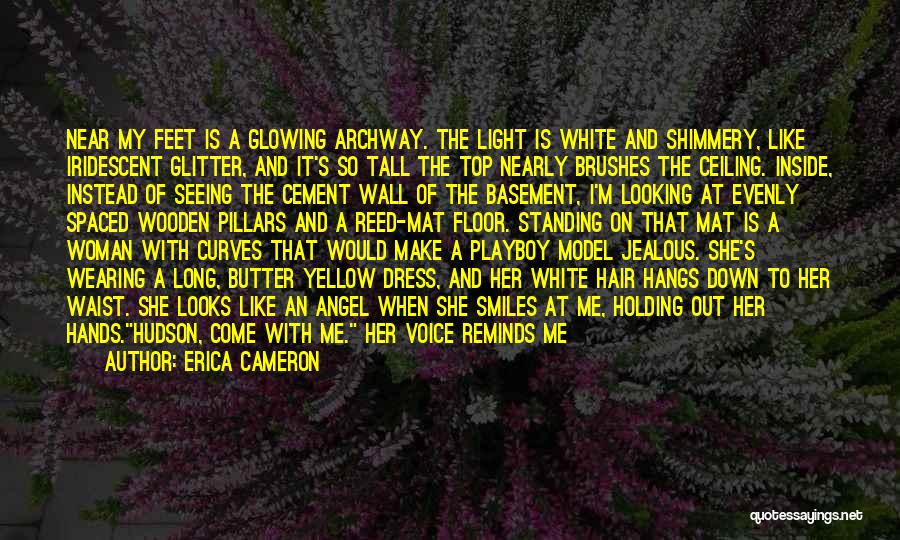 NEAR MY FEET IS A GLOWING ARCHWAY. THE LIGHT IS WHITE AND SHIMMERY, LIKE IRIDESCENT GLITTER, AND IT'S SO TALL THE TOP NEARLY BRUSHES THE CEILING. INSIDE, INSTEAD OF SEEING THE CEMENT WALL OF THE BASEMENT, I'M LOOKING AT EVENLY SPACED WOODEN PILLARS AND A REED-MAT FLOOR. STANDING ON THAT MAT IS A WOMAN WITH CURVES THAT WOULD MAKE A PLAYBOY MODEL JEALOUS. SHE'S WEARING A LONG, BUTTER YELLOW DRESS, AND HER WHITE HAIR HANGS DOWN TO HER WAIST. SHE LOOKS LIKE AN ANGEL WHEN SHE SMILES AT ME, HOLDING OUT HER HANDS."HUDSON, COME WITH ME." HER VOICE REMINDS ME

AUTHOR: ERICA CAMERON

quotessayings.net